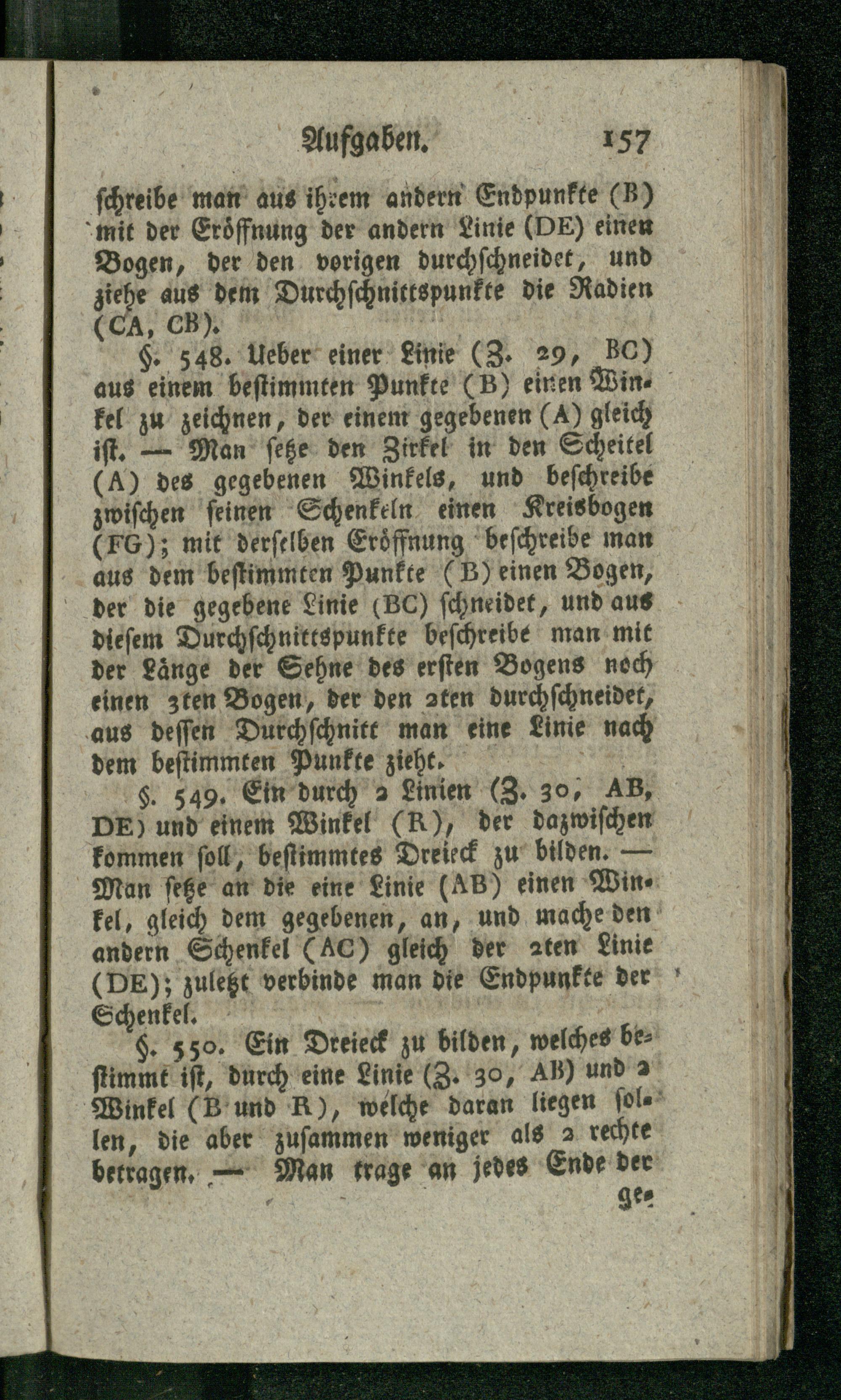 Aufgaben. 157

schreibe man aus ihrem andern Endpunkte (B) mit der Eröffnung der andern Linie (DE) einen Bogen, der den vorigen durchschneidet, und ziehe aus dem Durchschnittspunkte die Radien (CA, CB).

§. 548. Ueber einer Linie (Z. 29, BC) aus einem bestimmten Punkte (B) einen Winkel zu zeichnen, der einem gegebenen (A) gleich ist. — Man setze den Zirkel in den Scheitel (A) des gegebenen Winkels, und beschreibe zwischen seinen Schenkeln einen Kreisbogen (FG); mit derselben Eröffnung beschreibe man aus dem bestimmten Punkte (B) einen Bogen, der die gegebene Linie (BC) schneidet, und aus diesem Durchschnittspunkte beschreibe man mit der Länge der Sehne des ersten Bogens noch einen 3ten Bogen, der den 2ten durchschneidet, aus dessen Durchschnitt man eine Linie nach dem bestimmten Punkte zieht.

§. 549. Ein durch 2 Linien (Z. 30, AB, DE) und einem Winkel (R), der dazwischen kommen soll, bestimmtes Dreieck zu bilden. — Man setze an die eine Linie (AB) einen Winkel, gleich dem gegebenen, an, und mache den andern Schenkel (AC) gleich der 2ten Linie (DE); zuletzt verbinde man die Endpunkte der Schenkel.

§. 550. Ein Dreieck zu bilden, welches bestimmt ist, durch eine Linie (Z. 30, AB) und 2 Winkel (B und R), welche daran liegen sollen, die aber zusammen weniger als 2 rechte betragen. — Man trage an jedes Ende der ge-